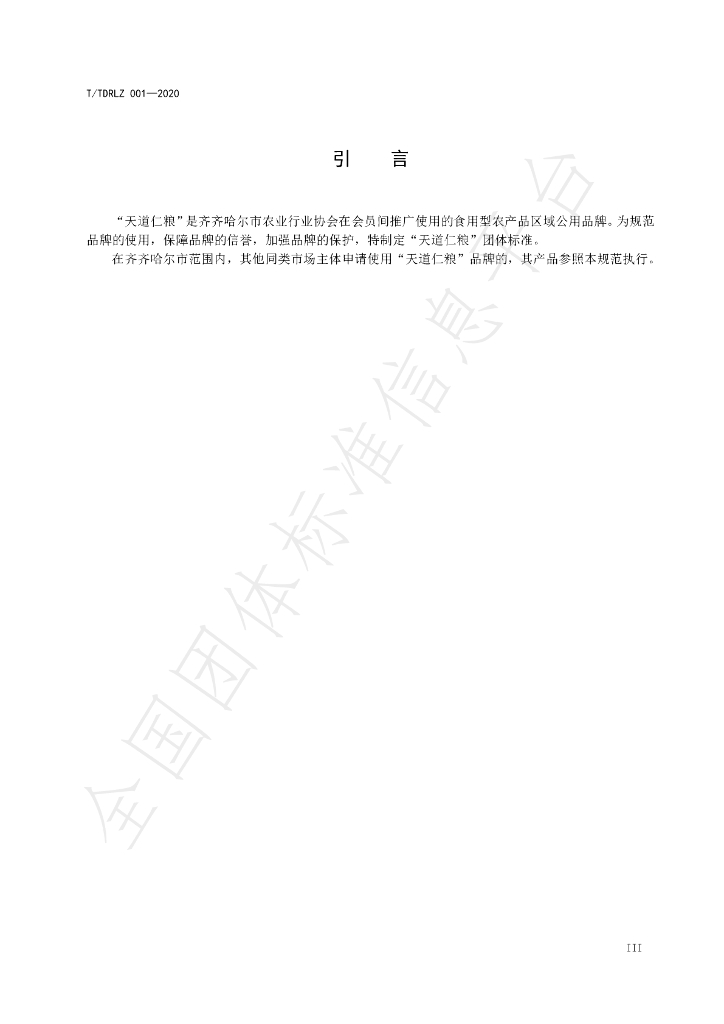 T/TDRLZ 001—2020

引　言

“天道仁粮”是齐齐哈尔市农业行业协会在会员间推广使用的食用型农产品区域公用品牌。为规范品牌的使用，保障品牌的信誉，加强品牌的保护，特制定“天道仁粮”团体标准。

在齐齐哈尔市范围内，其他同类市场主体申请使用“天道仁粮”品牌的，其产品参照本规范执行。

III

全国团体标准信息平台